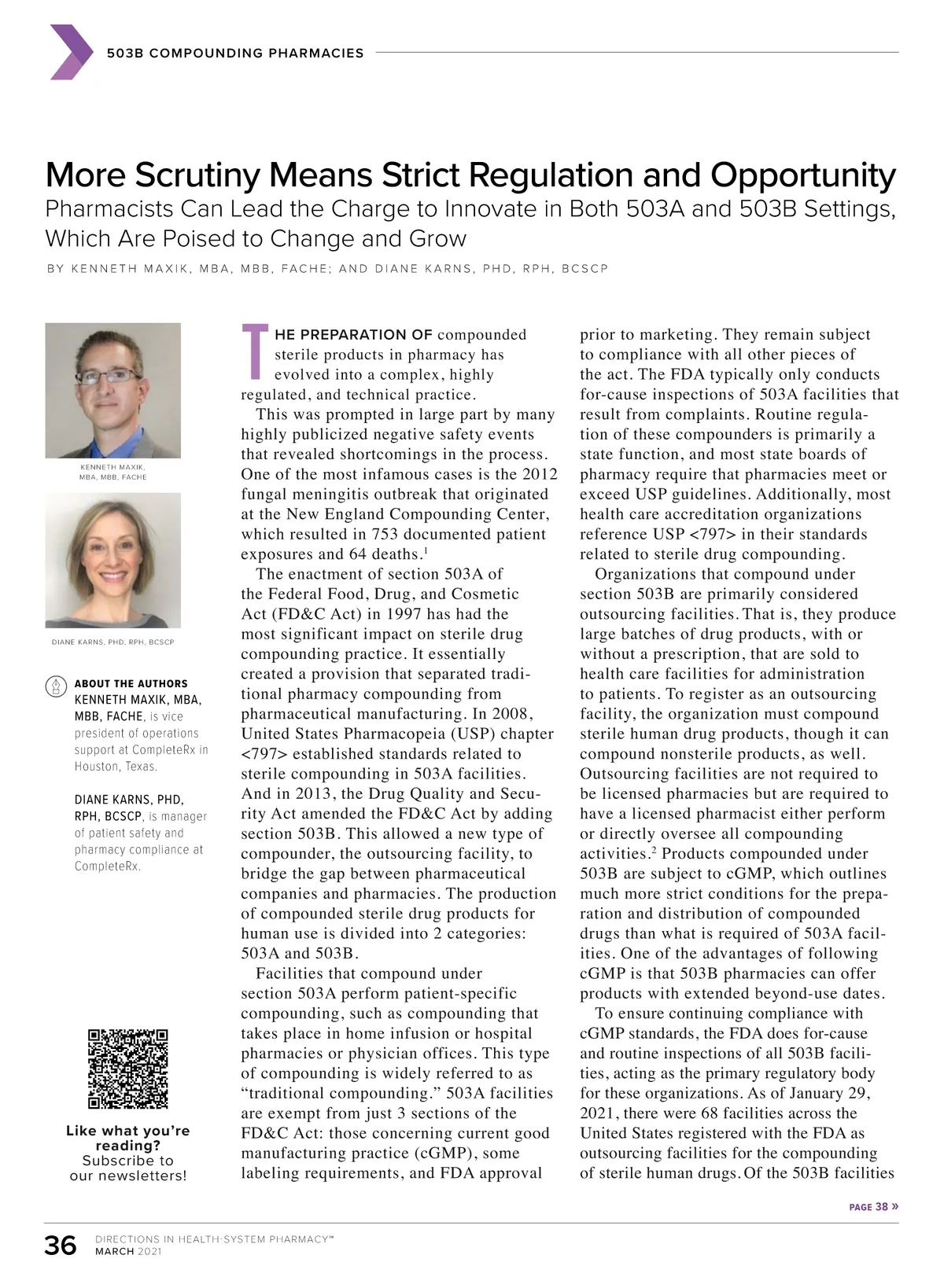 503B COMPOUNDING PHARMACIES

More Scrutiny Means Strict Regulation and Opportunity
Pharmacists Can Lead the Charge to Innovate in Both 503A and 503B Settings, Which Are Poised to Change and Grow

BY KENNETH MAXIK, MBA, MBB, FACHE; AND DIANE KARNS, PHD, RPH, BCSCP

KENNETH MAXIK, MBA, MBB, FACHE

DIANE KARNS, PHD, RPH, BCSCP

ABOUT THE AUTHORS
KENNETH MAXIK, MBA, MBB, FACHE, is vice president of operations support at CompleteRx in Houston, Texas.

DIANE KARNS, PHD, RPH, BCSCP, is manager of patient safety and pharmacy compliance at CompleteRx.

Like what you're reading? Subscribe to our newsletters!

THE PREPARATION OF compounded sterile products in pharmacy has evolved into a complex, highly regulated, and technical practice.

This was prompted in large part by many highly publicized negative safety events that revealed shortcomings in the process. One of the most infamous cases is the 2012 fungal meningitis outbreak that originated at the New England Compounding Center, which resulted in 753 documented patient exposures and 64 deaths.$^1$

The enactment of section 503A of the Federal Food, Drug, and Cosmetic Act (FD&C Act) in 1997 has had the most significant impact on sterile drug compounding practice. It essentially created a provision that separated traditional pharmacy compounding from pharmaceutical manufacturing. In 2008, United States Pharmacopeia (USP) chapter <797> established standards related to sterile compounding in 503A facilities. And in 2013, the Drug Quality and Security Act amended the FD&C Act by adding section 503B. This allowed a new type of compounder, the outsourcing facility, to bridge the gap between pharmaceutical companies and pharmacies. The production of compounded sterile drug products for human use is divided into 2 categories: 503A and 503B.

Facilities that compound under section 503A perform patient-specific compounding, such as compounding that takes place in home infusion or hospital pharmacies or physician offices. This type of compounding is widely referred to as "traditional compounding." 503A facilities are exempt from just 3 sections of the FD&C Act: those concerning current good manufacturing practice (cGMP), some labeling requirements, and FDA approval prior to marketing. They remain subject to compliance with all other pieces of the act. The FDA typically only conducts for-cause inspections of 503A facilities that result from complaints. Routine regulation of these compounders is primarily a state function, and most state boards of pharmacy require that pharmacies meet or exceed USP guidelines. Additionally, most health care accreditation organizations reference USP <797> in their standards related to sterile drug compounding.

Organizations that compound under section 503B are primarily considered outsourcing facilities. That is, they produce large batches of drug products, with or without a prescription, that are sold to health care facilities for administration to patients. To register as an outsourcing facility, the organization must compound sterile human drug products, though it can compound nonsterile products, as well. Outsourcing facilities are not required to be licensed pharmacies but are required to have a licensed pharmacist either perform or directly oversee all compounding activities.$^2$ Products compounded under 503B are subject to cGMP, which outlines much more strict conditions for the preparation and distribution of compounded drugs than what is required of 503A facilities. One of the advantages of following cGMP is that 503B pharmacies can offer products with extended beyond-use dates.

To ensure continuing compliance with cGMP standards, the FDA does for-cause and routine inspections of all 503B facilities, acting as the primary regulatory body for these organizations. As of January 29, 2021, there were 68 facilities across the United States registered with the FDA as outsourcing facilities for the compounding of sterile human drugs. Of the 503B facilities

PAGE 38 »

36 DIRECTIONS IN HEALTH-SYSTEM PHARMACY™
MARCH 2021